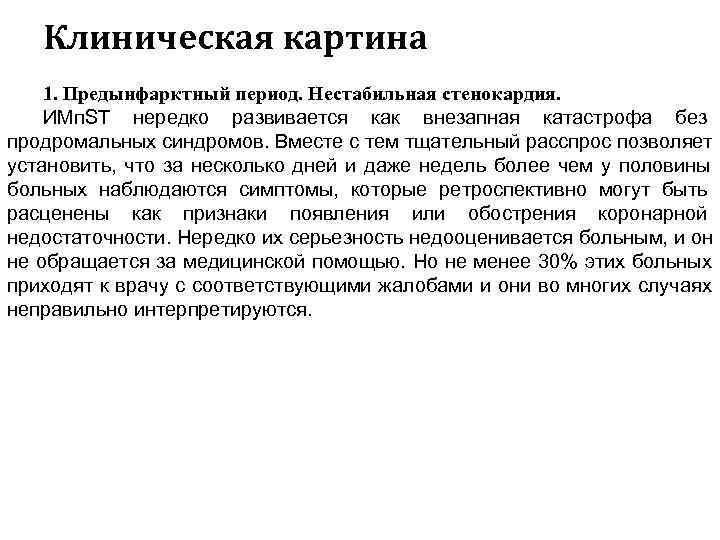 Клиническая картина

1. Предынфарктный период. Нестабильная стенокардия.

ИМпST нередко развивается как внезапная катастрофа без продромальных синдромов. Вместе с тем тщательный расспрос позволяет установить, что за несколько дней и даже недель более чем у половины больных наблюдаются симптомы, которые ретроспективно могут быть расценены как признаки появления или обострения коронарной недостаточности. Нередко их серьезность недооценивается больным, и он не обращается за медицинской помощью. Но не менее 30% этих больных приходят к врачу с соответствующими жалобами и они во многих случаях неправильно интерпретируются.